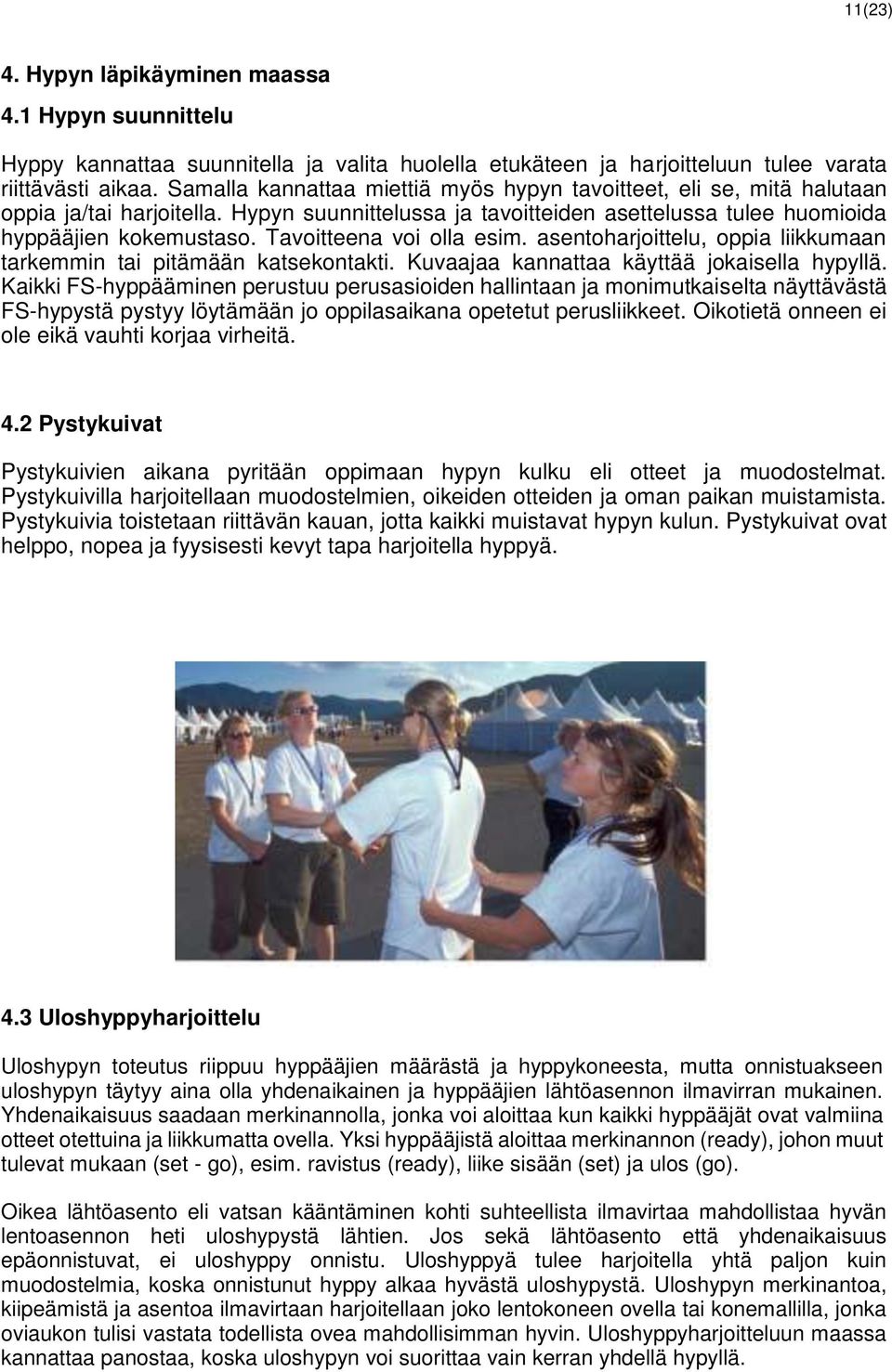 11(23)

4. Hypyn läpikäyminen maassa

4.1 Hypyn suunnittelu

Hyppy kannattaa suunnitella ja valita huolella etukäteen ja harjoitteluun tulee varata riittävästi aikaa. Samalla kannattaa miettiä myös hypyn tavoitteet, eli se, mitä halutaan oppia ja/tai harjoitella. Hypyn suunnittelussa ja tavoitteiden asettelussa tulee huomioida hyppääjien kokemustaso. Tavoitteena voi olla esim. asentoharjoittelu, oppia liikkumaan tarkemmin tai pitämään katsekontakti. Kuvaajaa kannattaa käyttää jokaisella hypyllä. Kaikki FS-hyppääminen perustuu perusasioiden hallintaan ja monimutkaiselta näyttävästä FS-hypystä pystyy löytämään jo oppilasaikana opetetut perusliikkeet. Oikotietä onneen ei ole eikä vauhti korjaa virheitä.

4.2 Pystykuivat

Pystykuivien aikana pyritään oppimaan hypyn kulku eli otteet ja muodostelmat. Pystykuivilla harjoitellaan muodostelmien, oikeiden otteiden ja oman paikan muistamista. Pystykuivia toistetaan riittävän kauan, jotta kaikki muistavat hypyn kulun. Pystykuivat ovat helppo, nopea ja fyysisesti kevyt tapa harjoitella hyppyä.

4.3 Uloshyppyharjoittelu

Uloshypyn toteutus riippuu hyppääjien määrästä ja hyppykoneesta, mutta onnistuakseen uloshypyn täytyy aina olla yhdenaikainen ja hyppääjien lähtöasennon ilmavirran mukainen. Yhdenaikaisuus saadaan merkinannolla, jonka voi aloittaa kun kaikki hyppääjät ovat valmiina otteet otettuina ja liikkumatta ovella. Yksi hyppääjistä aloittaa merkinannon (ready), johon muut tulevat mukaan (set - go), esim. ravistus (ready), liike sisään (set) ja ulos (go).

Oikea lähtöasento eli vatsan kääntäminen kohti suhteellista ilmavirtaa mahdollistaa hyvän lentoasennon heti uloshypystä lähtien. Jos sekä lähtöasento että yhdenaikaisuus epäonnistuvat, ei uloshyppy onnistu. Uloshyppyä tulee harjoitella yhtä paljon kuin muodostelmia, koska onnistunut hyppy alkaa hyvästä uloshypystä. Uloshypyn merkinantoa, kiipeämistä ja asentoa ilmavirtaan harjoitellaan joko lentokoneen ovella tai konemallilla, jonka oviaukon tulisi vastata todellista ovea mahdollisimman hyvin. Uloshyppyharjoitteluun maassa kannattaa panostaa, koska uloshypyn voi suorittaa vain kerran yhdellä hypyllä.